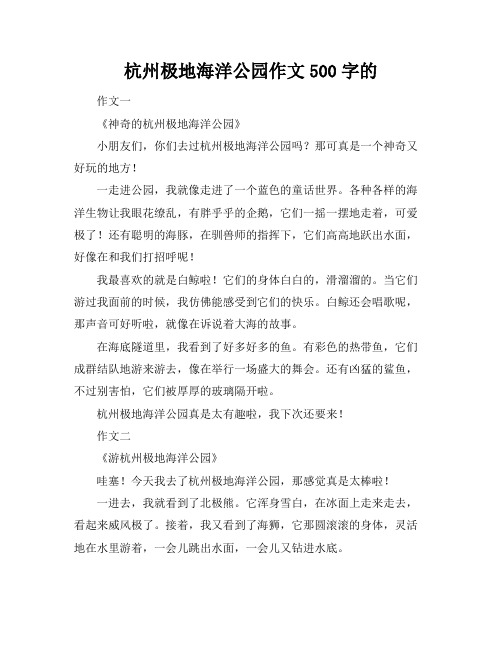 杭州极地海洋公园作文 500 字的

作文一

《神奇的杭州极地海洋公园》

小朋友们，你们去过杭州极地海洋公园吗？那可真是一个神奇又好玩的地方！

一走进公园，我就像走进了一个蓝色的童话世界。各种各样的海洋生物让我眼花缭乱，有胖乎乎的企鹅，它们一摇一摆地走着，可爱极了！还有聪明的海豚，在驯兽师的指挥下，它们高高地跃出水面，好像在和我们打招呼呢！

我最喜欢的就是白鲸啦！它们的身体白白的，滑溜溜的。当它们游过我面前的时候，我仿佛能感受到它们的快乐。白鲸还会唱歌呢，那声音可好听啦，就像在诉说着大海的故事。

在海底隧道里，我看到了好多好多的鱼。有彩色的热带鱼，它们成群结队地游来游去，像在举行一场盛大的舞会。还有凶猛的鲨鱼，不过别害怕，它们被厚厚的玻璃隔开啦。

杭州极地海洋公园真是太有趣啦，我下次还要来！

作文二

《游杭州极地海洋公园》

哇塞！今天我去了杭州极地海洋公园，那感觉真是太棒啦！

一进去，我就看到了北极熊。它浑身雪白，在冰面上走来走去，看起来威风极了。接着，我又看到了海狮，它那圆滚滚的身体，灵活地在水里游着，一会儿跳出水面，一会儿又钻进水底。